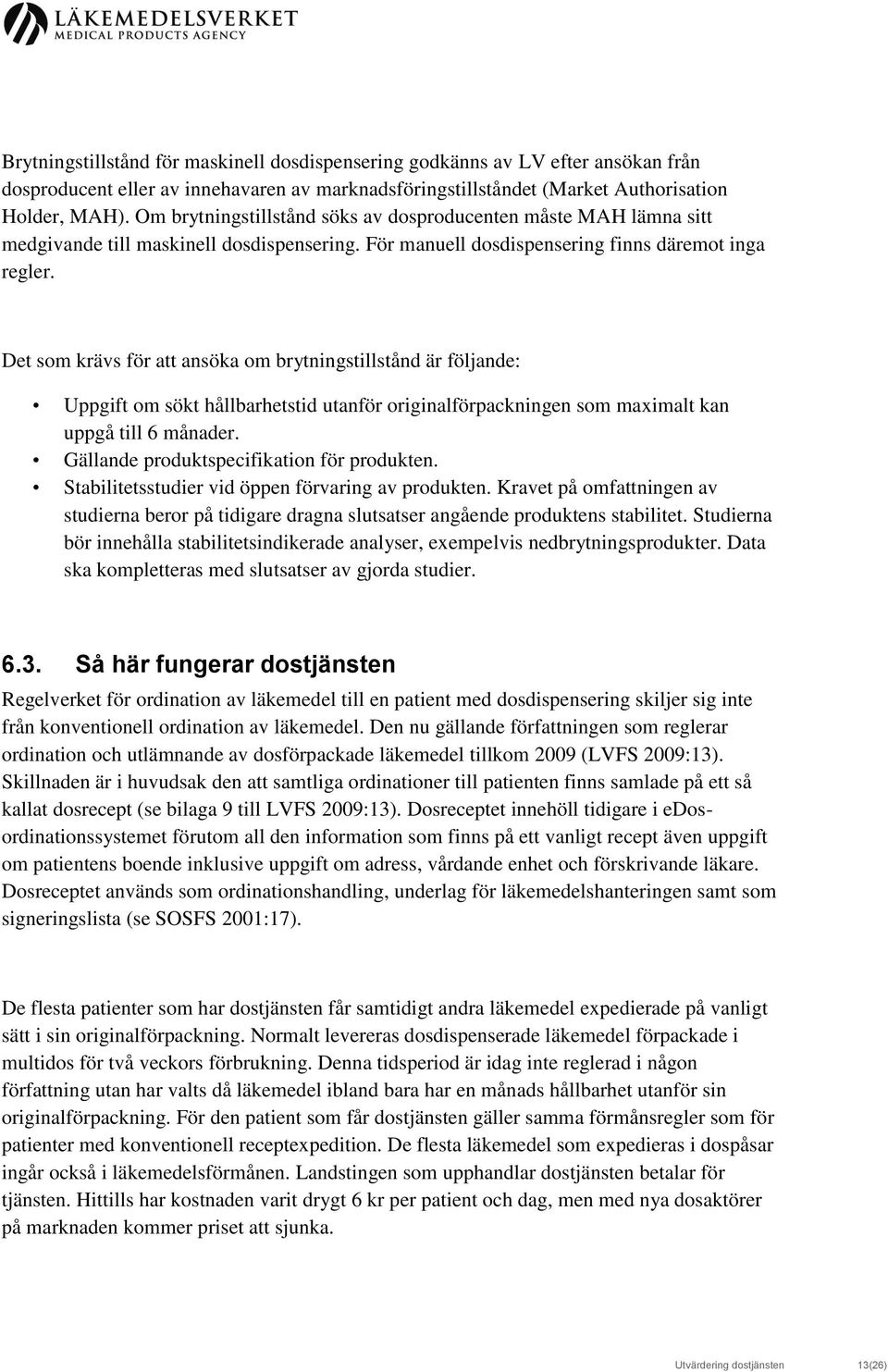 LÄKEMEDELSVERKET
MEDICAL PRODUCTS AGENCY

Brytningstillstånd för maskinell dosdispensering godkänns av LV efter ansökan från dosproducent eller av innehavaren av marknadsföringstillståndet (Market Authorisation Holder, MAH). Om brytningstillstånd söks av dosproducenten måste MAH lämna sitt medgivande till maskinell dosdispensering. För manuell dosdispensering finns däremot inga regler.

Det som krävs för att ansöka om brytningstillstånd är följande:

• Uppgift om sökt hållbarhetstid utanför originalförpackningen som maximalt kan uppgå till 6 månader.
• Gällande produktspecifikation för produkten.
• Stabilitetsstudier vid öppen förvaring av produkten. Kravet på omfattningen av studierna beror på tidigare dragna slutsatser angående produktens stabilitet. Studierna bör innehålla stabilitetsindikerade analyser, exempelvis nedbrytningsprodukter. Data ska kompletteras med slutsatser av gjorda studier.

6.3. Så här fungerar dostjänsten

Regelverket för ordination av läkemedel till en patient med dosdispensering skiljer sig inte från konventionell ordination av läkemedel. Den nu gällande författningen som reglerar ordination och utlämnande av dosförpackade läkemedel tillkom 2009 (LVFS 2009:13). Skillnaden är i huvudsak den att samtliga ordinationer till patienten finns samlade på ett så kallat dosrecept (se bilaga 9 till LVFS 2009:13). Dosreceptet innehöll tidigare i eDos-ordinationssystemet förutom all den information som finns på ett vanligt recept även uppgift om patientens boende inklusive uppgift om adress, vårdande enhet och förskrivande läkare. Dosreceptet används som ordinationshandling, underlag för läkemedelshanteringen samt som signeringslista (se SOSFS 2001:17).

De flesta patienter som har dostjänsten får samtidigt andra läkemedel expedierade på vanligt sätt i sin originalförpackning. Normalt levereras dosdispenserade läkemedel förpackade i multidos för två veckors förbrukning. Denna tidsperiod är idag inte reglerad i någon författning utan har valts då läkemedel ibland bara har en månads hållbarhet utanför sin originalförpackning. För den patient som får dostjänsten gäller samma förmånsregler som för patienter med konventionell receptexpedition. De flesta läkemedel som expedieras i dospåsar ingår också i läkemedelsförmånen. Landstingen som upphandlar dostjänsten betalar för tjänsten. Hittills har kostnaden varit drygt 6 kr per patient och dag, men med nya dosaktörer på marknaden kommer priset att sjunka.

Utvärdering dostjänsten 13(26)